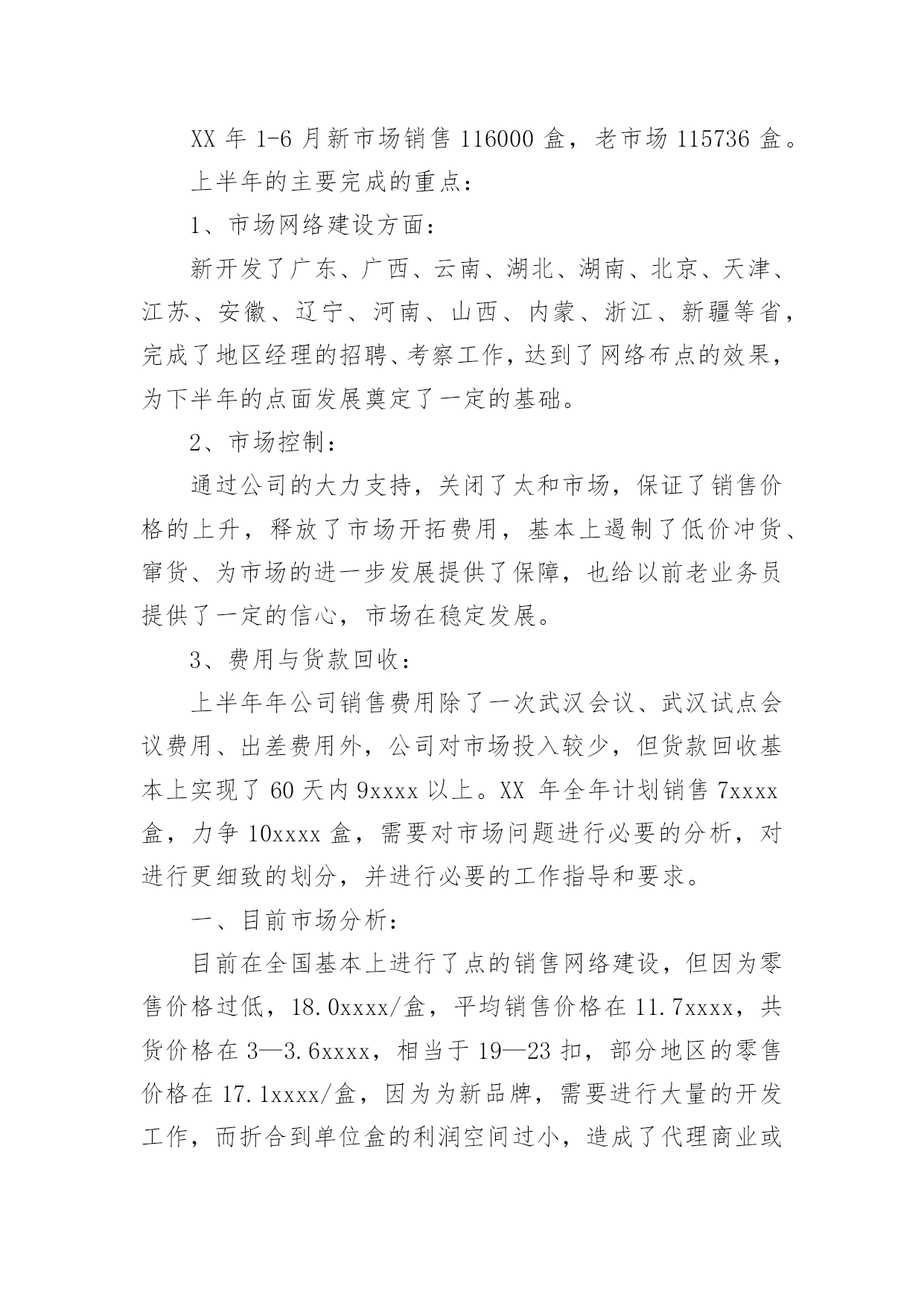 XX 年 1-6 月新市场销售 116000 盒，老市场 115736 盒。

上半年的主要完成的重点：

1、市场网络建设方面：

新开发了广东、广西、云南、湖北、湖南、北京、天津、江苏、安徽、辽宁、河南、山西、内蒙、浙江、新疆等省，完成了地区经理的招聘、考察工作，达到了网络布点的效果，为下半年的点面发展奠定了一定的基础。

2、市场控制：

通过公司的大力支持，关闭了太和市场，保证了销售价格的上升，释放了市场开拓费用，基本上遏制了低价冲货、窜货、为市场的进一步发展提供了保障，也给以前老业务员提供了一定的信心，市场在稳定发展。

3、费用与货款回收：

上半年年公司销售费用除了一次武汉会议、武汉试点会议费用、出差费用外，公司对市场投入较少，但货款回收基本上实现了 60 天内 9xxxx 以上。XX 年全年计划销售 7xxxx 盒，力争 10xxxx 盒，需要对市场问题进行必要的分析，对进行更细致的划分，并进行必要的工作指导和要求。

一、目前市场分析：

目前在全国基本上进行了点的销售网络建设，但因为零售价格过低，18.0xxxx/盒，平均销售价格在 11.7xxxx，共货价格在 3—3.6xxxx，相当于 19—23 扣，部分地区的零售价格在 17.1xxxx/盒，因为为新品牌，需要进行大量的开发工作，而折合到单位盒的利润空间过小，造成了代理商业或